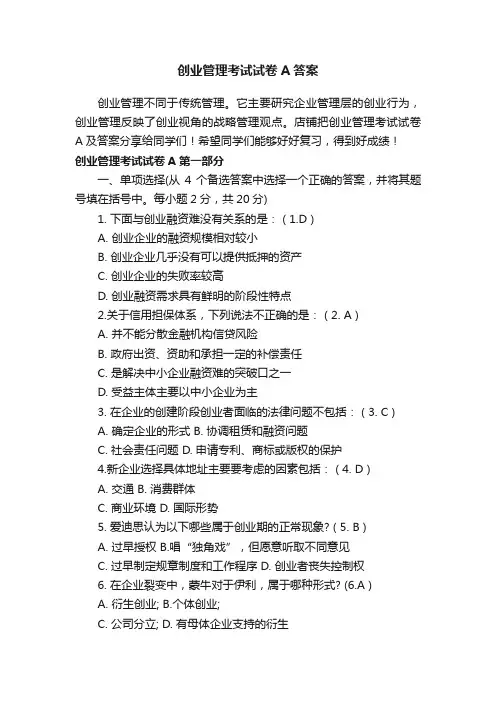 创业管理考试试卷 A 答案

创业管理不同于传统管理。它主要研究企业管理层的创业行为，创业管理反映了创业视角的战略管理观点。店铺把创业管理考试试卷 A 及答案分享给同学们！希望同学们能够好好复习，得到好成绩！

创业管理考试试卷 A 第一部分

一、单项选择(从 4 个备选答案中选择一个正确的答案，并将其题号填在括号中。每小题 2 分，共 20 分)

1. 下面与创业融资难没有关系的是：( 1.D )

A. 创业企业的融资规模相对较小

B. 创业企业几乎没有可以提供抵押的资产

C. 创业企业的失败率较高

D. 创业融资需求具有鲜明的阶段性特点

2.关于信用担保体系，下列说法不正确的是：( 2. A )

A. 并不能分散金融机构信贷风险

B. 政府出资、资助和承担一定的补偿责任

C. 是解决中小企业融资难的突破口之一

D. 受益主体主要以中小企业为主

3. 在企业的创建阶段创业者面临的法律问题不包括：( 3. C )

A. 确定企业的形式 B. 协调租赁和融资问题

C. 社会责任问题 D. 申请专利、商标或版权的保护

4.新企业选择具体地址主要要考虑的因素包括：( 4. D )

A. 交通 B. 消费群体

C. 商业环境 D. 国际形势

5. 爱迪思认为以下哪些属于创业期的正常现象? ( 5. B )

A. 过早授权 B.唱“独角戏”，但愿意听取不同意见

C. 过早制定规章制度和工作程序 D. 创业者丧失控制权

6. 在企业裂变中，蒙牛对于伊利，属于哪种形式? (6.A )

A. 衍生创业; B.个体创业;

C. 公司分立; D. 有母体企业支持的衍生